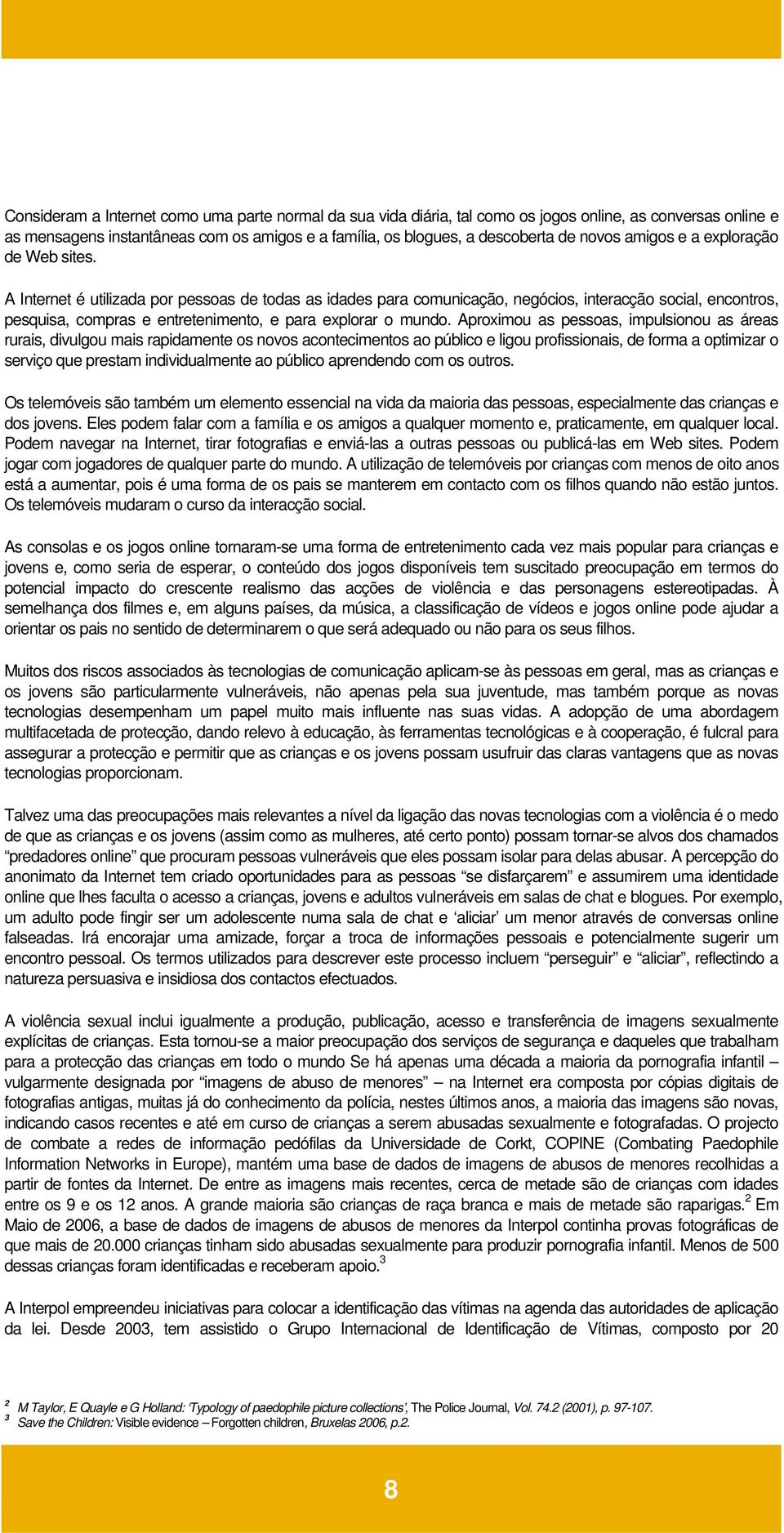 Consideram a Internet como uma parte normal da sua vida diária, tal como os jogos online, as conversas online e as mensagens instantâneas com os amigos e a família, os blogues, a descoberta de novos amigos e a exploração de Web sites.

A Internet é utilizada por pessoas de todas as idades para comunicação, negócios, interacção social, encontros, pesquisa, compras e entretenimento, e para explorar o mundo. Aproximou as pessoas, impulsionou as áreas rurais, divulgou mais rapidamente os novos acontecimentos ao público e ligou profissionais, de forma a optimizar o serviço que prestam individualmente ao público aprendendo com os outros.

Os telemóveis são também um elemento essencial na vida da maioria das pessoas, especialmente das crianças e dos jovens. Eles podem falar com a família e os amigos a qualquer momento e, praticamente, em qualquer local. Podem navegar na Internet, tirar fotografias e enviá-las a outras pessoas ou publicá-las em Web sites. Podem jogar com jogadores de qualquer parte do mundo. A utilização de telemóveis por crianças com menos de oito anos está a aumentar, pois é uma forma de os pais se manterem em contacto com os filhos quando não estão juntos. Os telemóveis mudaram o curso da interacção social.

As consolas e os jogos online tornaram-se uma forma de entretenimento cada vez mais popular para crianças e jovens e, como seria de esperar, o conteúdo dos jogos disponíveis tem suscitado preocupação em termos do potencial impacto do crescente realismo das acções de violência e das personagens estereotipadas. À semelhança dos filmes e, em alguns países, da música, a classificação de vídeos e jogos online pode ajudar a orientar os pais no sentido de determinarem o que será adequado ou não para os seus filhos.

Muitos dos riscos associados às tecnologias de comunicação aplicam-se às pessoas em geral, mas as crianças e os jovens são particularmente vulneráveis, não apenas pela sua juventude, mas também porque as novas tecnologias desempenham um papel muito mais influente nas suas vidas. A adopção de uma abordagem multifacetada de protecção, dando relevo à educação, às ferramentas tecnológicas e à cooperação, é fulcral para assegurar a protecção e permitir que as crianças e os jovens possam usufruir das claras vantagens que as novas tecnologias proporcionam.

Talvez uma das preocupações mais relevantes a nível da ligação das novas tecnologias com a violência é o medo de que as crianças e os jovens (assim como as mulheres, até certo ponto) possam tornar-se alvos dos chamados “predadores online” que procuram pessoas vulneráveis que eles possam isolar para delas abusar. A percepção do anonimato da Internet tem criado oportunidades para as pessoas “se disfarçarem” e assumirem uma identidade online que lhes faculta o acesso a crianças, jovens e adultos vulneráveis em salas de chat e blogues. Por exemplo, um adulto pode fingir ser um adolescente numa sala de chat e ‘aliciar’ um menor através de conversas online falseadas. Irá encorajar uma amizade, forçar a troca de informações pessoais e potencialmente sugerir um encontro pessoal. Os termos utilizados para descrever este processo incluem “perseguir” e “aliciar”, reflectindo a natureza persuasiva e insidiosa dos contactos efectuados.

A violência sexual inclui igualmente a produção, publicação, acesso e transferência de imagens sexualmente explícitas de crianças. Esta tornou-se a maior preocupação dos serviços de segurança e daqueles que trabalham para a protecção das crianças em todo o mundo Se há apenas uma década a maioria da pornografia infantil – vulgarmente designada por “imagens de abuso de menores” – na Internet era composta por cópias digitais de fotografias antigas, muitas já do conhecimento da polícia, nestes últimos anos, a maioria das imagens são novas, indicando casos recentes e até em curso de crianças a serem abusadas sexualmente e fotografadas. O projecto de combate a redes de informação pedófilas da Universidade de Corkt, COPINE (Combating Paedophile Information Networks in Europe), mantém uma base de dados de imagens de abusos de menores recolhidas a partir de fontes da Internet. De entre as imagens mais recentes, cerca de metade são de crianças com idades entre os 9 e os 12 anos. A grande maioria são crianças de raça branca e mais de metade são raparigas.$^2$ Em Maio de 2006, a base de dados de imagens de abusos de menores da Interpol continha provas fotográficas de que mais de 20.000 crianças tinham sido abusadas sexualmente para produzir pornografia infantil. Menos de 500 dessas crianças foram identificadas e receberam apoio.$^3$

A Interpol empreendeu iniciativas para colocar a identificação das vítimas na agenda das autoridades de aplicação da lei. Desde 2003, tem assistido o Grupo Internacional de Identificação de Vítimas, composto por 20

$^2$ M Taylor, E Quayle e G Holland: ‘Typology of paedophile picture collections’, The Police Journal, Vol. 74.2 (2001), p. 97-107.
$^3$ Save the Children: Visible evidence – Forgotten children, Bruxelas 2006, p.2.

8